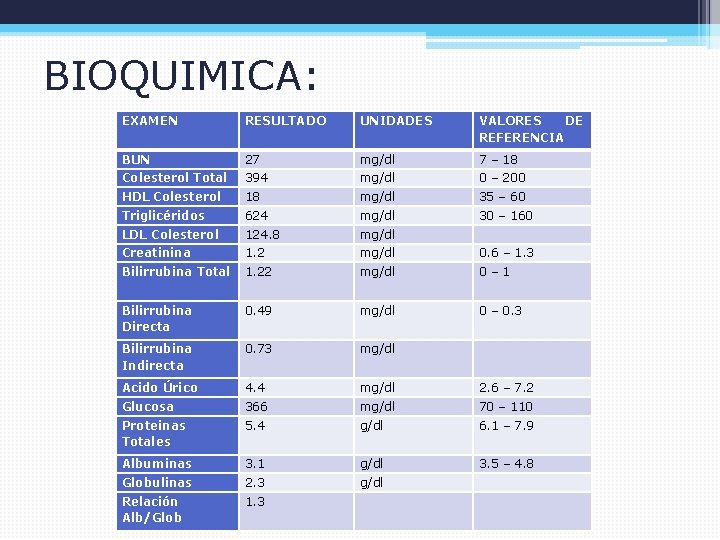 BIOQUIMICA:

| EXAMEN | RESULTADO | UNIDADES | VALORES DE REFERENCIA |
|---|---|---|---|
| BUN | 27 | mg/dl | 7 – 18 |
| Colesterol Total | 394 | mg/dl | 0 – 200 |
| HDL Colesterol | 18 | mg/dl | 35 – 60 |
| Triglicéridos | 624 | mg/dl | 30 – 160 |
| LDL Colesterol | 124.8 | mg/dl | |
| Creatinina | 1.2 | mg/dl | 0.6 – 1.3 |
| Bilirrubina Total | 1.22 | mg/dl | 0 – 1 |
| Bilirrubina Directa | 0.49 | mg/dl | 0 – 0.3 |
| Bilirrubina Indirecta | 0.73 | mg/dl | |
| Acido Úrico | 4.4 | mg/dl | 2.6 – 7.2 |
| Glucosa | 366 | mg/dl | 70 – 110 |
| Proteinas Totales | 5.4 | g/dl | 6.1 – 7.9 |
| Albuminas | 3.1 | g/dl | 3.5 – 4.8 |
| Globulinas | 2.3 | g/dl | |
| Relación Alb/Glob | 1.3 | | |